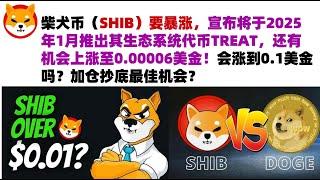 柴犬币（SHIB）要暴涨，宣布将于2025年1月推出其生态系统代币TREAT，还有机会上涨至0.00006美金！会涨到0.1美金吗？加仓抄底最佳机会？

SHIB OVER $0.01?

VS

SHIB DOGE